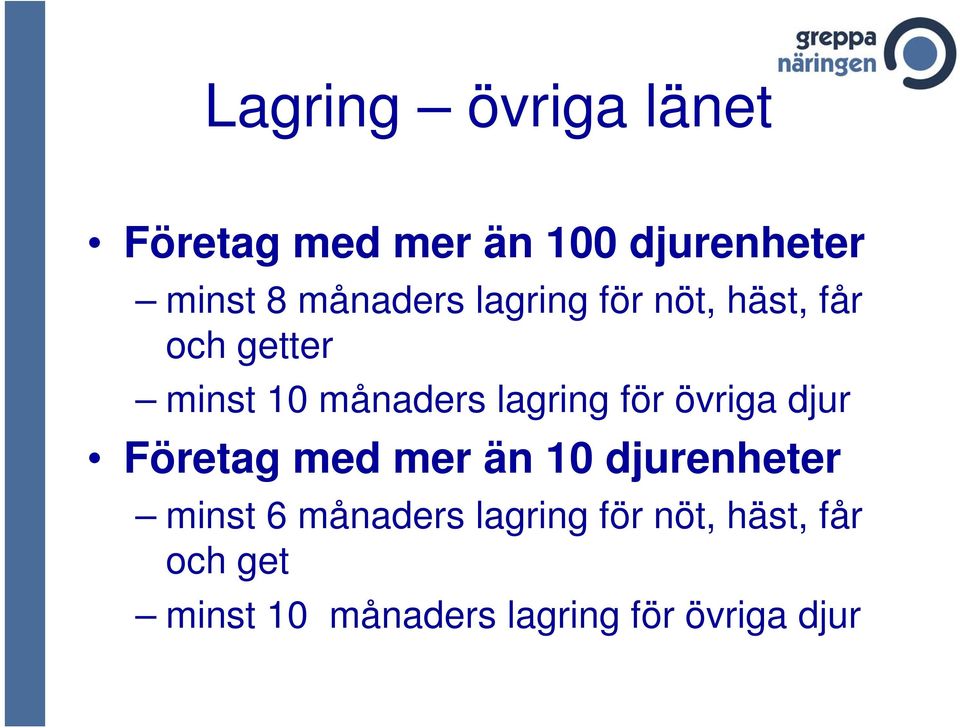 greppa näringen

Lagring – övriga länet

• Företag med mer än 100 djurenheter
– minst 8 månaders lagring för nöt, häst, får och getter
– minst 10 månaders lagring för övriga djur
• Företag med mer än 10 djurenheter
– minst 6 månaders lagring för nöt, häst, får och get
– minst 10 månaders lagring för övriga djur